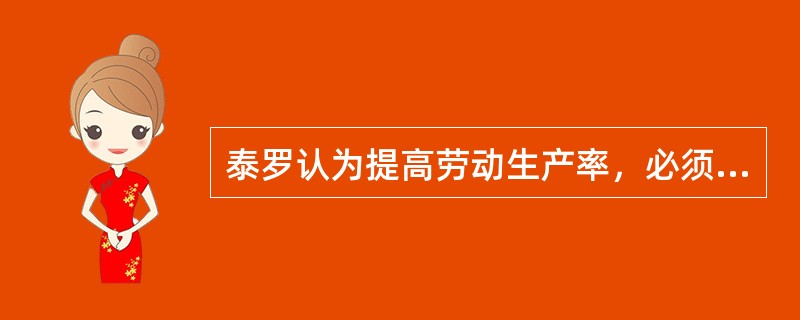 泰罗认为提高劳动生产率，必须...